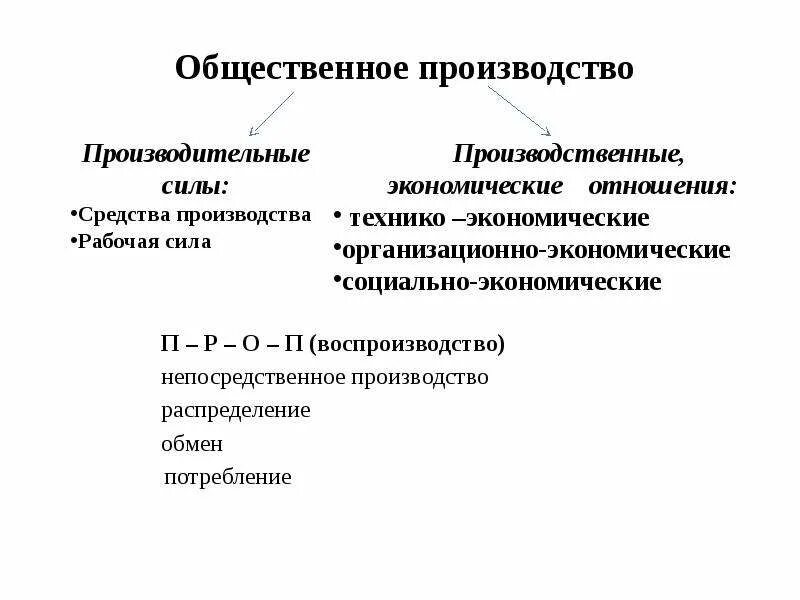 Общественное производство

Производительные силы:
•Средства производства
•Рабочая сила

Производственные, экономические отношения:
• технико –экономические
•организационно-экономические
•социально-экономические

П – Р – О – П (воспроизводство)
непосредственное производство
распределение
обмен
потребление